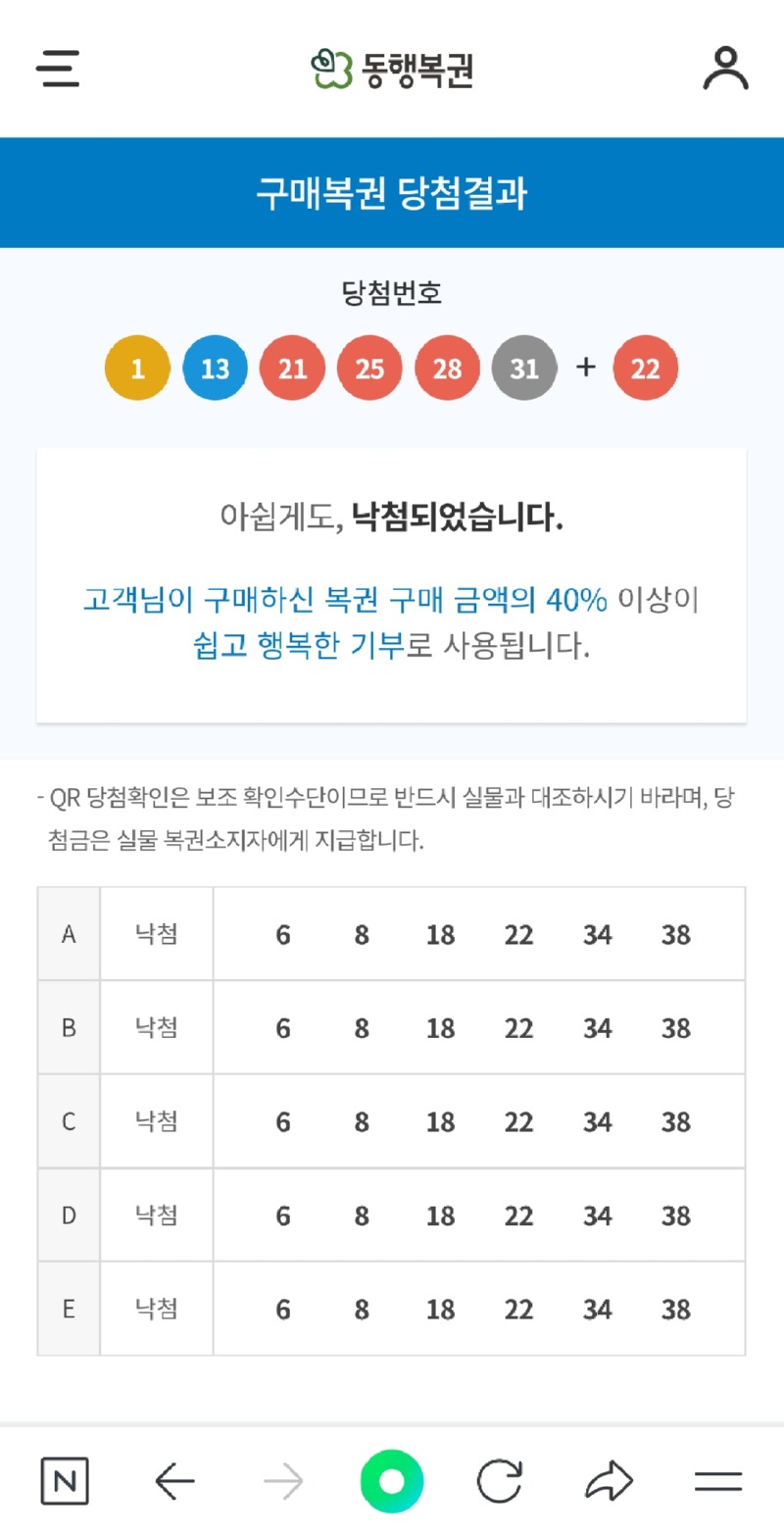 동행복권

구매복권 당첨결과

당첨번호

1 13 21 25 28 31 + 22

아쉽게도, 낙첨되었습니다.

고객님이 구매하신 복권 구매 금액의 40% 이상이 쉽고 행복한 기부로 사용됩니다.

- QR 당첨확인은 보조 확인수단이므로 반드시 실물과 대조하시기 바라며, 당첨금은 실물 복권소지자에게 지급합니다.

| A | 낙첨 | 6 8 18 22 34 38 |
|---|---|---|
| B | 낙첨 | 6 8 18 22 34 38 |
| C | 낙첨 | 6 8 18 22 34 38 |
| D | 낙첨 | 6 8 18 22 34 38 |
| E | 낙첨 | 6 8 18 22 34 38 |

N